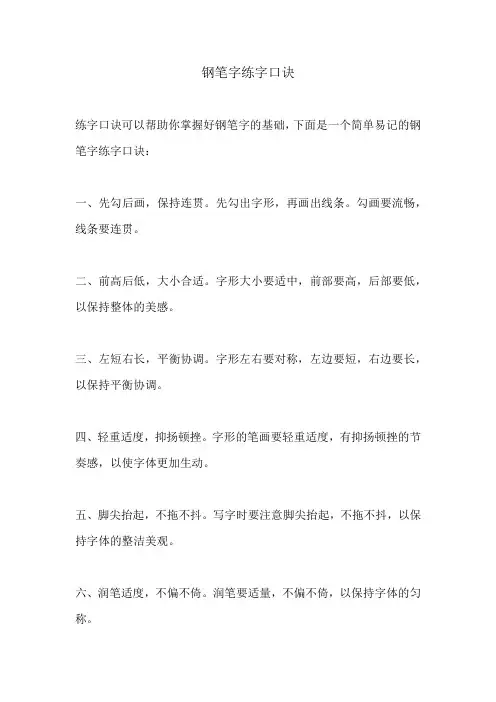 钢笔字练字口诀

练字口诀可以帮助你掌握好钢笔字的基础，下面是一个简单易记的钢笔字练字口诀：

一、先勾后画，保持连贯。先勾出字形，再画出线条。勾画要流畅，线条要连贯。

二、前高后低，大小合适。字形大小要适中，前部要高，后部要低，以保持整体的美感。

三、左短右长，平衡协调。字形左右要对称，左边要短，右边要长，以保持平衡协调。

四、轻重适度，抑扬顿挫。字形的笔画要轻重适度，有抑扬顿挫的节奏感，以使字体更加生动。

五、脚尖抬起，不拖不抖。写字时要注意脚尖抬起，不拖不抖，以保持字体的整洁美观。

六、润笔适度，不偏不倚。润笔要适量，不偏不倚，以保持字体的匀称。